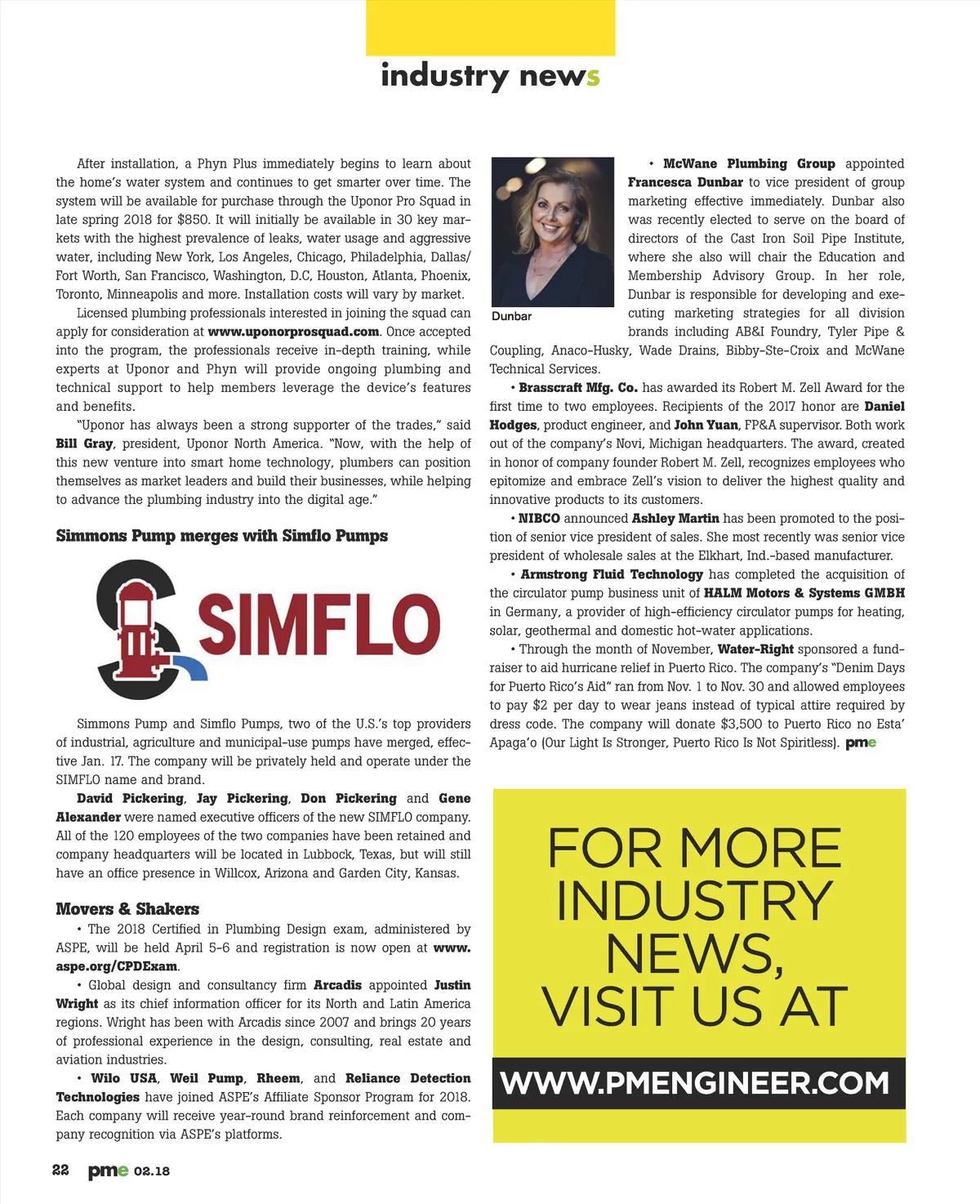 industry news

After installation, a Phyn Plus immediately begins to learn about the home's water system and continues to get smarter over time. The system will be available for purchase through the Uponor Pro Squad in late spring 2018 for $850. It will initially be available in 30 key markets with the highest prevalence of leaks, water usage and aggressive water, including New York, Los Angeles, Chicago, Philadelphia, Dallas/Fort Worth, San Francisco, Washington, D.C, Houston, Atlanta, Phoenix, Toronto, Minneapolis and more. Installation costs will vary by market.

Licensed plumbing professionals interested in joining the squad can apply for consideration at www.uponorprosquad.com. Once accepted into the program, the professionals receive in-depth training, while experts at Uponor and Phyn will provide ongoing plumbing and technical support to help members leverage the device's features and benefits.

"Uponor has always been a strong supporter of the trades," said Bill Gray, president, Uponor North America. "Now, with the help of this new venture into smart home technology, plumbers can position themselves as market leaders and build their businesses, while helping to advance the plumbing industry into the digital age."

Simmons Pump merges with Simflo Pumps

SIMFLO

Simmons Pump and Simflo Pumps, two of the U.S.'s top providers of industrial, agriculture and municipal-use pumps have merged, effective Jan. 17. The company will be privately held and operate under the SIMFLO name and brand.

David Pickering, Jay Pickering, Don Pickering and Gene Alexander were named executive officers of the new SIMFLO company. All of the 120 employees of the two companies have been retained and company headquarters will be located in Lubbock, Texas, but will still have an office presence in Willcox, Arizona and Garden City, Kansas.

Movers & Shakers

• The 2018 Certified in Plumbing Design exam, administered by ASPE, will be held April 5-6 and registration is now open at www.aspe.org/CPDExam.

• Global design and consultancy firm Arcadis appointed Justin Wright as its chief information officer for its North and Latin America regions. Wright has been with Arcadis since 2007 and brings 20 years of professional experience in the design, consulting, real estate and aviation industries.

• Wilo USA, Weil Pump, Rheem, and Reliance Detection Technologies have joined ASPE's Affiliate Sponsor Program for 2018. Each company will receive year-round brand reinforcement and company recognition via ASPE's platforms.

Dunbar

• McWane Plumbing Group appointed Francesca Dunbar to vice president of group marketing effective immediately. Dunbar also was recently elected to serve on the board of directors of the Cast Iron Soil Pipe Institute, where she also will chair the Education and Membership Advisory Group. In her role, Dunbar is responsible for developing and executing marketing strategies for all division brands including AB&I Foundry, Tyler Pipe & Coupling, Anaco-Husky, Wade Drains, Bibby-Ste-Croix and McWane Technical Services.

• Brasscraft Mfg. Co. has awarded its Robert M. Zell Award for the first time to two employees. Recipients of the 2017 honor are Daniel Hodges, product engineer, and John Yuan, FP&A supervisor. Both work out of the company's Novi, Michigan headquarters. The award, created in honor of company founder Robert M. Zell, recognizes employees who epitomize and embrace Zell's vision to deliver the highest quality and innovative products to its customers.

• NIBCO announced Ashley Martin has been promoted to the position of senior vice president of sales. She most recently was senior vice president of wholesale sales at the Elkhart, Ind.-based manufacturer.

• Armstrong Fluid Technology has completed the acquisition of the circulator pump business unit of HALM Motors & Systems GMBH in Germany, a provider of high-efficiency circulator pumps for heating, solar, geothermal and domestic hot-water applications.

• Through the month of November, Water-Right sponsored a fundraiser to aid hurricane relief in Puerto Rico. The company's "Denim Days for Puerto Rico's Aid" ran from Nov. 1 to Nov. 30 and allowed employees to pay $2 per day to wear jeans instead of typical attire required by dress code. The company will donate $3,500 to Puerto Rico no Esta' Apaga'o (Our Light Is Stronger, Puerto Rico Is Not Spiritless). pme

FOR MORE INDUSTRY NEWS, VISIT US AT

WWW.PMENGINEER.COM

22 pme 02.18